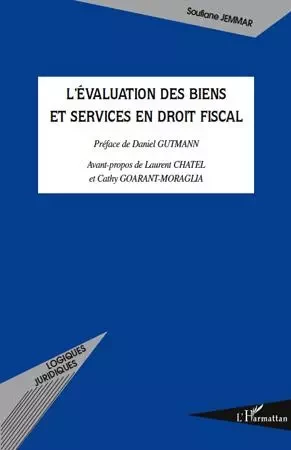 Soufiane JEMMAR

L'ÉVALUATION DES BIENS ET SERVICES EN DROIT FISCAL

Préface de Daniel GUTMANN

Avant-propos de Laurent CHATEL et Cathy GOARANT-MORAGLIA

LOGIQUES JURIDIQUES

L'Harmattan